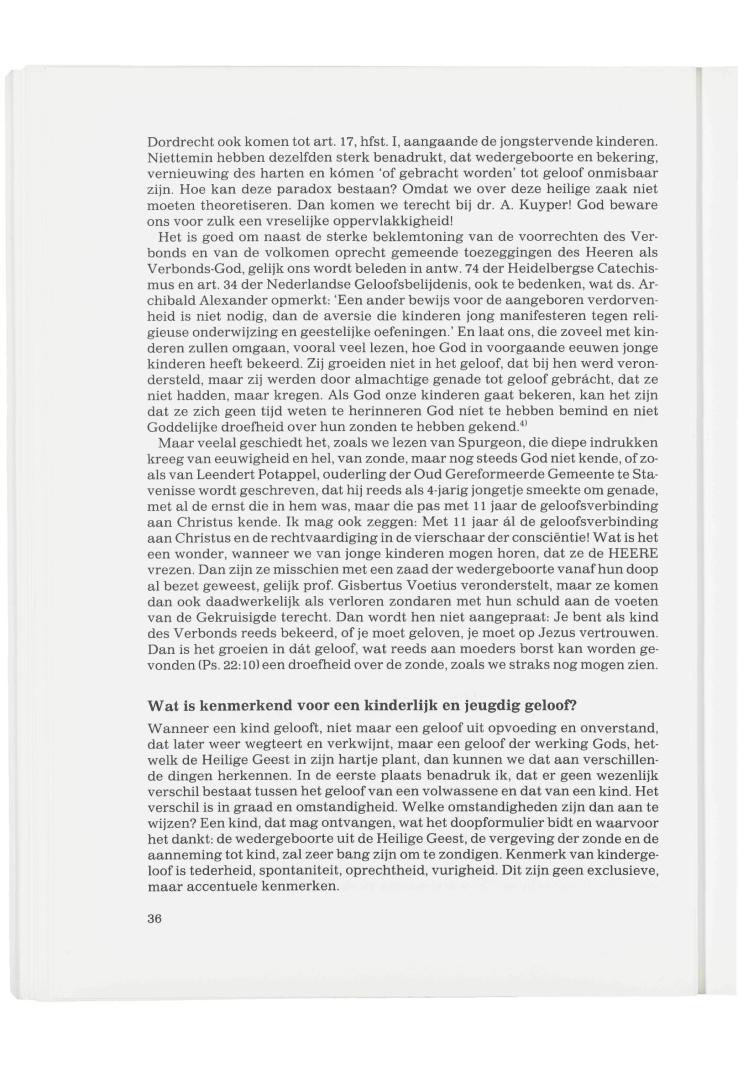 Dordrecht ook komen tot art. 17, hfst. I, aangaande de jongstervende kinderen. Niettemin hebben dezelfden sterk benadrukt, dat wedergeboorte en bekering, vernieuwing des harten en kómen 'of gebracht worden' tot geloof onmisbaar zijn. Hoe kan deze paradox bestaan? Omdat we over deze heilige zaak niet moeten theoretiseren. Dan komen we terecht bij dr. A. Kuyper! God beware ons voor zulk een vreselijke oppervlakkigheid!

Het is goed om naast de sterke beklemtoning van de voorrechten des Verbonds en van de volkomen oprecht gemeende toezeggingen des Heeren als Verbonds-God, gelijk ons wordt beleden in antw. 74 der Heidelbergse Catechismus en art. 34 der Nederlandse Geloofsbelijdenis, ook te bedenken, wat ds. Archibald Alexander opmerkt: 'Een ander bewijs voor de aangeboren verdorvenheid is niet nodig, dan de aversie die kinderen jong manifesteren tegen religieuse onderwijzing en geestelijke oefeningen.' En laat ons, die zoveel met kinderen zullen omgaan, vooral veel lezen, hoe God in voorgaande eeuwen jonge kinderen heeft bekeerd. Zij groeiden niet in het geloof, dat bij hen werd verondersteld, maar zij werden door almachtige genade tot geloof gebrácht, dat ze niet hadden, maar kregen. Als God onze kinderen gaat bekeren, kan het zijn dat ze zich geen tijd weten te herinneren God niet te hebben bemind en niet Goddelijke droefheid over hun zonden te hebben gekend.$^{4)}$

Maar veelal geschiedt het, zoals we lezen van Spurgeon, die diepe indrukken kreeg van eeuwigheid en hel, van zonde, maar nog steeds God niet kende, of zoals van Leendert Potappel, ouderling der Oud Gereformeerde Gemeente te Stavenisse wordt geschreven, dat hij reeds als 4-jarig jongetje smeekte om genade, met al de ernst die in hem was, maar die pas met 11 jaar de geloofsverbinding aan Christus kende. Ik mag ook zeggen: Met 11 jaar ál de geloofsverbinding aan Christus en de rechtvaardiging in de vierschaar der consciëntie! Wat is het een wonder, wanneer we van jonge kinderen mogen horen, dat ze de HEERE vrezen. Dan zijn ze misschien met een zaad der wedergeboorte vanaf hun doop al bezet geweest, gelijk prof. Gisbertus Voetius veronderstelt, maar ze komen dan ook daadwerkelijk als verloren zondaren met hun schuld aan de voeten van de Gekruisigde terecht. Dan wordt hen niet aangepraat: Je bent als kind des Verbonds reeds bekeerd, of je moet geloven, je moet op Jezus vertrouwen. Dan is het groeien in dát geloof, wat reeds aan moeders borst kan worden gevonden (Ps. 22:10) een droefheid over de zonde, zoals we straks nog mogen zien.

Wat is kenmerkend voor een kinderlijk en jeugdig geloof?

Wanneer een kind gelooft, niet maar een geloof uit opvoeding en onverstand, dat later weer wegteert en verkwijnt, maar een geloof der werking Gods, hetwelk de Heilige Geest in zijn hartje plant, dan kunnen we dat aan verschillende dingen herkennen. In de eerste plaats benadruk ik, dat er geen wezenlijk verschil bestaat tussen het geloof van een volwassene en dat van een kind. Het verschil is in graad en omstandigheid. Welke omstandigheden zijn dan aan te wijzen? Een kind, dat mag ontvangen, wat het doopformulier bidt en waarvoor het dankt: de wedergeboorte uit de Heilige Geest, de vergeving der zonde en de aanneming tot kind, zal zeer bang zijn om te zondigen. Kenmerk van kindergeloof is tederheid, spontaniteit, oprechtheid, vurigheid. Dit zijn geen exclusieve, maar accentuele kenmerken.

36